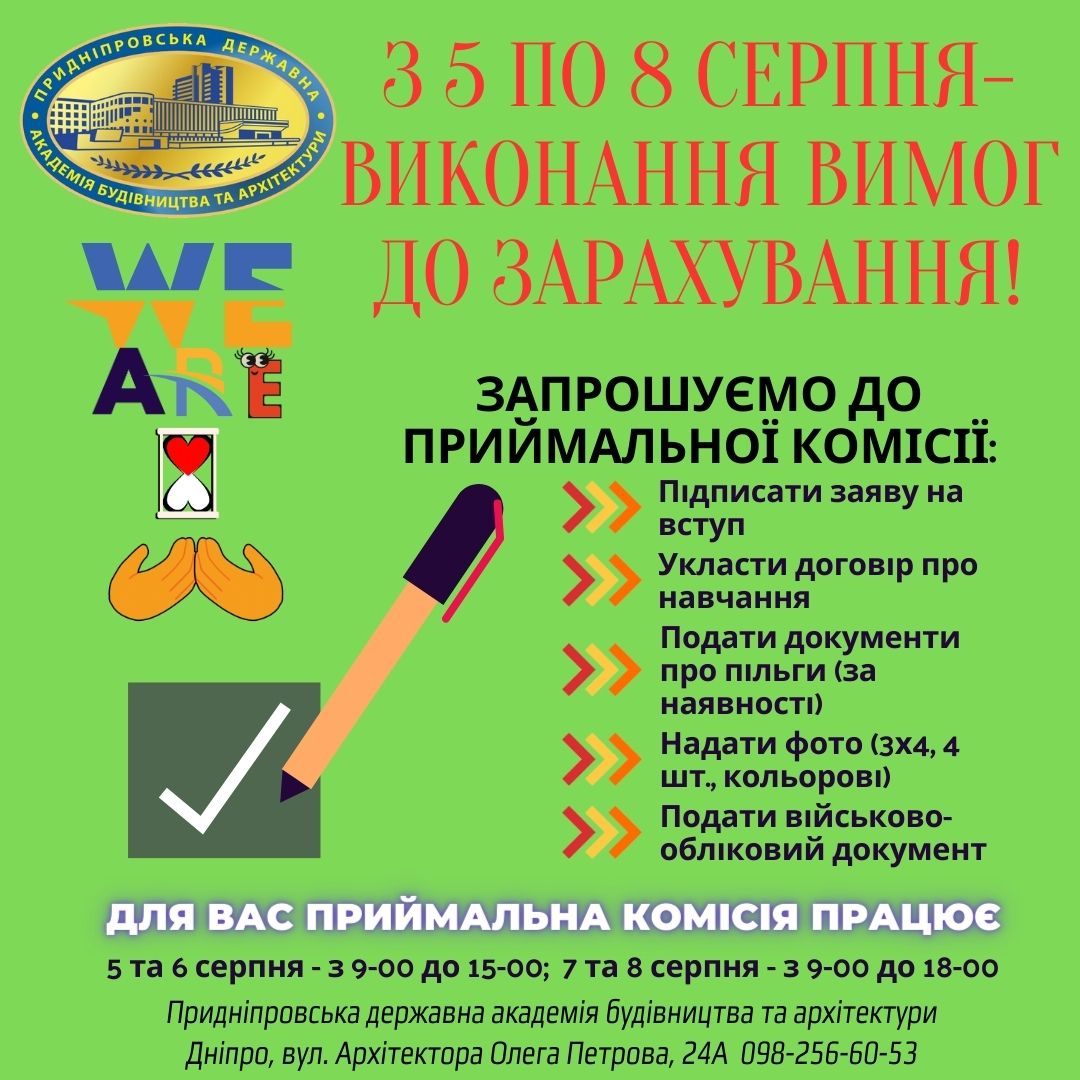 ПРИДНІПРОВСЬКА ДЕРЖАВНА
АКАДЕМІЯ БУДІВНИЦТВА ТА АРХІТЕКТУРИ

З 5 ПО 8 СЕРПНЯ-
ВИКОНАННЯ ВИМОГ
ДО ЗАРАХУВАННЯ!

WE
ARE

ЗАПРОШУЄМО ДО
ПРИЙМАЛЬНОЇ КОМІСІЇ:

Підписати заяву на вступ

Укласти договір про навчання

Подати документи про пільги (за наявності)

Надати фото (3х4, 4 шт., кольорові)

Подати військово-обліковий документ

ДЛЯ ВАС ПРИЙМАЛЬНА КОМІСІЯ ПРАЦЮЄ

5 та 6 серпня - з 9-00 до 15-00; 7 та 8 серпня - з 9-00 до 18-00

Придніпровська державна академія будівництва та архітектури
Дніпро, вул. Архітектора Олега Петрова, 24А 098-256-60-53